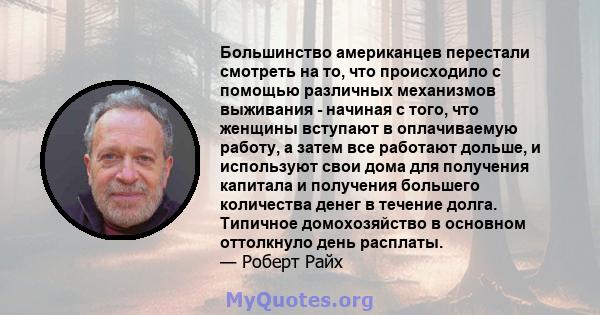 Большинство американцев перестали смотреть на то, что происходило с помощью различных механизмов выживания - начиная с того, что женщины вступают в оплачиваемую работу, а затем все работают дольше, и используют свои дома для получения капитала и получения большего количества денег в течение долга. Типичное домохозяйство в основном оттолкнуло день расплаты.
— Роберт Райх

MyQuotes.org